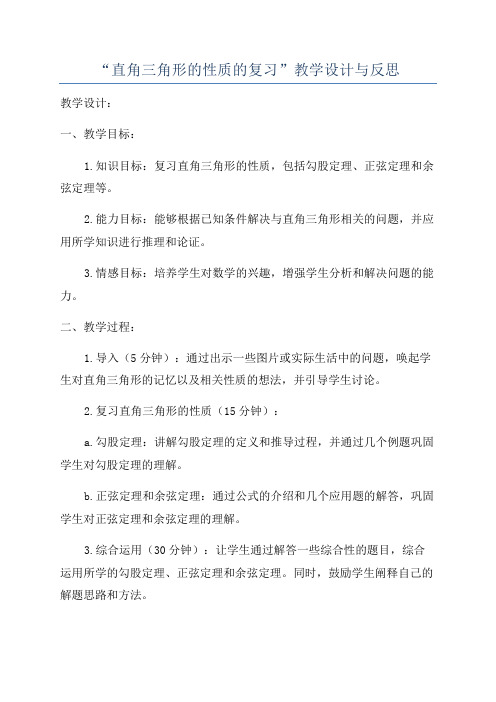 “直角三角形的性质的复习”教学设计与反思

教学设计：

一、教学目标：

1.知识目标：复习直角三角形的性质，包括勾股定理、正弦定理和余弦定理等。

2.能力目标：能够根据已知条件解决与直角三角形相关的问题，并应用所学知识进行推理和论证。

3.情感目标：培养学生对数学的兴趣，增强学生分析和解决问题的能力。

二、教学过程：

1.导入（5分钟）：通过出示一些图片或实际生活中的问题，唤起学生对直角三角形的记忆以及相关性质的想法，并引导学生讨论。

2.复习直角三角形的性质（15分钟）：

a.勾股定理：讲解勾股定理的定义和推导过程，并通过几个例题巩固学生对勾股定理的理解。

b.正弦定理和余弦定理：通过公式的介绍和几个应用题的解答，巩固学生对正弦定理和余弦定理的理解。

3.综合运用（30分钟）：让学生通过解答一些综合性的题目，综合运用所学的勾股定理、正弦定理和余弦定理。同时，鼓励学生阐释自己的解题思路和方法。